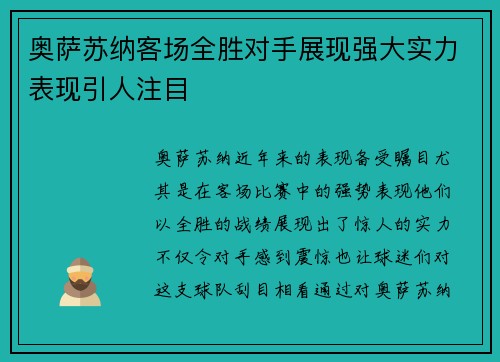 奥萨苏纳客场全胜对手展现强大实力表现引人注目

奥萨苏纳近年来的表现备受瞩目尤其是在客场比赛中的强势表现他们以全胜的战绩展现出了惊人的实力不仅令对手感到震惊也让球迷们对这支球队刮目相看通过对奥萨苏纳